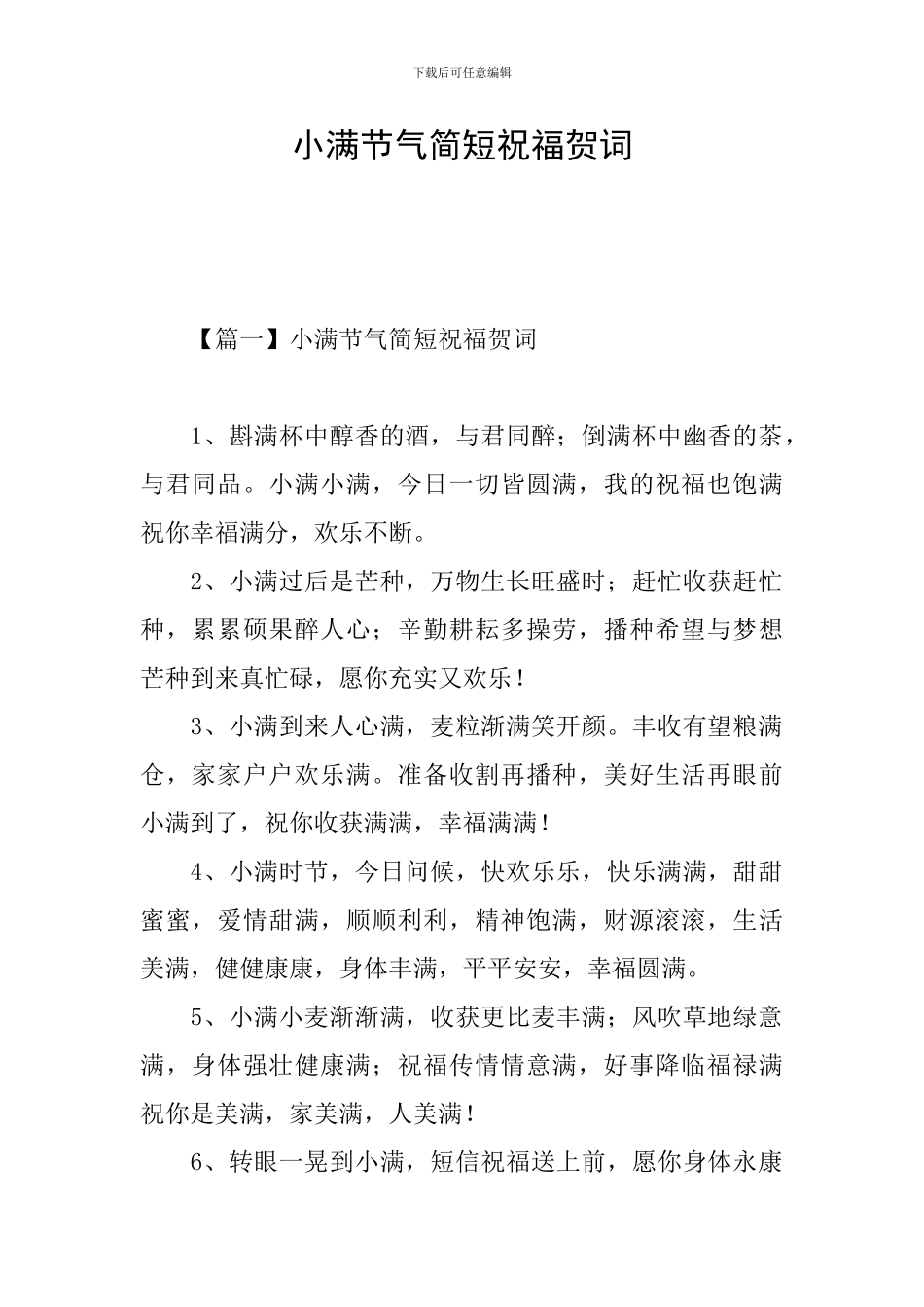 下载后可任意编辑

小满节气简短祝福贺词

【篇一】小满节气简短祝福贺词

1、斟满杯中醇香的酒，与君同醉；倒满杯中幽香的茶，与君同品。小满小满，今日一切皆圆满，我的祝福也饱满祝你幸福满分，欢乐不断。

2、小满过后是芒种，万物生长旺盛时；赶忙收获赶忙种，累累硕果醉人心；辛勤耕耘多操劳，播种希望与梦想芒种到来真忙碌，愿你充实又欢乐！

3、小满到来人心满，麦粒渐满笑开颜。丰收有望粮满仓，家家户户欢乐满。准备收割再播种，美好生活再眼前小满到了，祝你收获满满，幸福满满！

4、小满时节，今日问候，快欢乐乐，快乐满满，甜甜蜜蜜，爱情甜满，顺顺利利，精神饱满，财源滚滚，生活美满，健健康康，身体丰满，平平安安，幸福圆满。

5、小满小麦渐渐满，收获更比麦丰满；风吹草地绿意满，身体强壮健康满；祝福传情情意满，好事降临福禄满祝你是美满，家美满，人美满！

6、转眼一晃到小满，短信祝福送上前，愿你身体永康